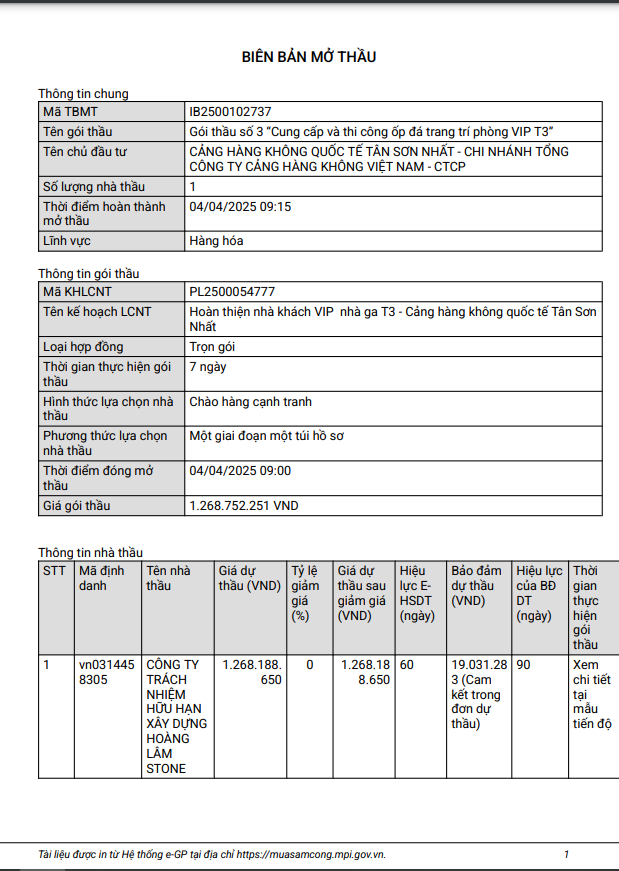 BIÊN BẢN MỞ THẦU

Thông tin chung

| Mã TBMT | IB2500102737 |
|---|---|
| Tên gói thầu | Gói thầu số 3 "Cung cấp và thi công ốp đá trang trí phòng VIP T3" |
| Tên chủ đầu tư | CẢNG HÀNG KHÔNG QUỐC TẾ TÂN SƠN NHẤT - CHI NHÁNH TỔNG CÔNG TY CẢNG HÀNG KHÔNG VIỆT NAM - CTCP |
| Số lượng nhà thầu | 1 |
| Thời điểm hoàn thành mở thầu | 04/04/2025 09:15 |
| Lĩnh vực | Hàng hóa |

Thông tin gói thầu

| Mã KHLCNT | PL2500054777 |
|---|---|
| Tên kế hoạch LCNT | Hoàn thiện nhà khách VIP nhà ga T3 - Cảng hàng không quốc tế Tân Sơn Nhất |
| Loại hợp đồng | Trọn gói |
| Thời gian thực hiện gói thầu | 7 ngày |
| Hình thức lựa chọn nhà thầu | Chào hàng cạnh tranh |
| Phương thức lựa chọn nhà thầu | Một giai đoạn một túi hồ sơ |
| Thời điểm đóng mở thầu | 04/04/2025 09:00 |
| Giá gói thầu | 1.268.752.251 VND |

Thông tin nhà thầu

| STT | Mã định danh | Tên nhà thầu | Giá dự thầu (VND) | Tỷ lệ giảm giá (%) | Giá dự thầu sau giảm giá (VND) | Hiệu lực E-HSDT (ngày) | Bảo đảm dự thầu (VND) | Hiệu lực của BĐ DT (ngày) | Thời gian thực hiện gói thầu |
|---|---|---|---|---|---|---|---|---|---|
| 1 | vn0314458305 | CÔNG TY TRÁCH NHIỆM HỮU HẠN XÂY DỰNG HOÀNG LÂM STONE | 1.268.188.650 | 0 | 1.268.188.650 | 60 | 19.031.283 (Cam kết trong đơn dự thầu) | 90 | Xem chi tiết tại mẫu tiến độ |

Tài liệu được in từ Hệ thống e-GP tại địa chỉ https://muasamcong.mpi.gov.vn. 1